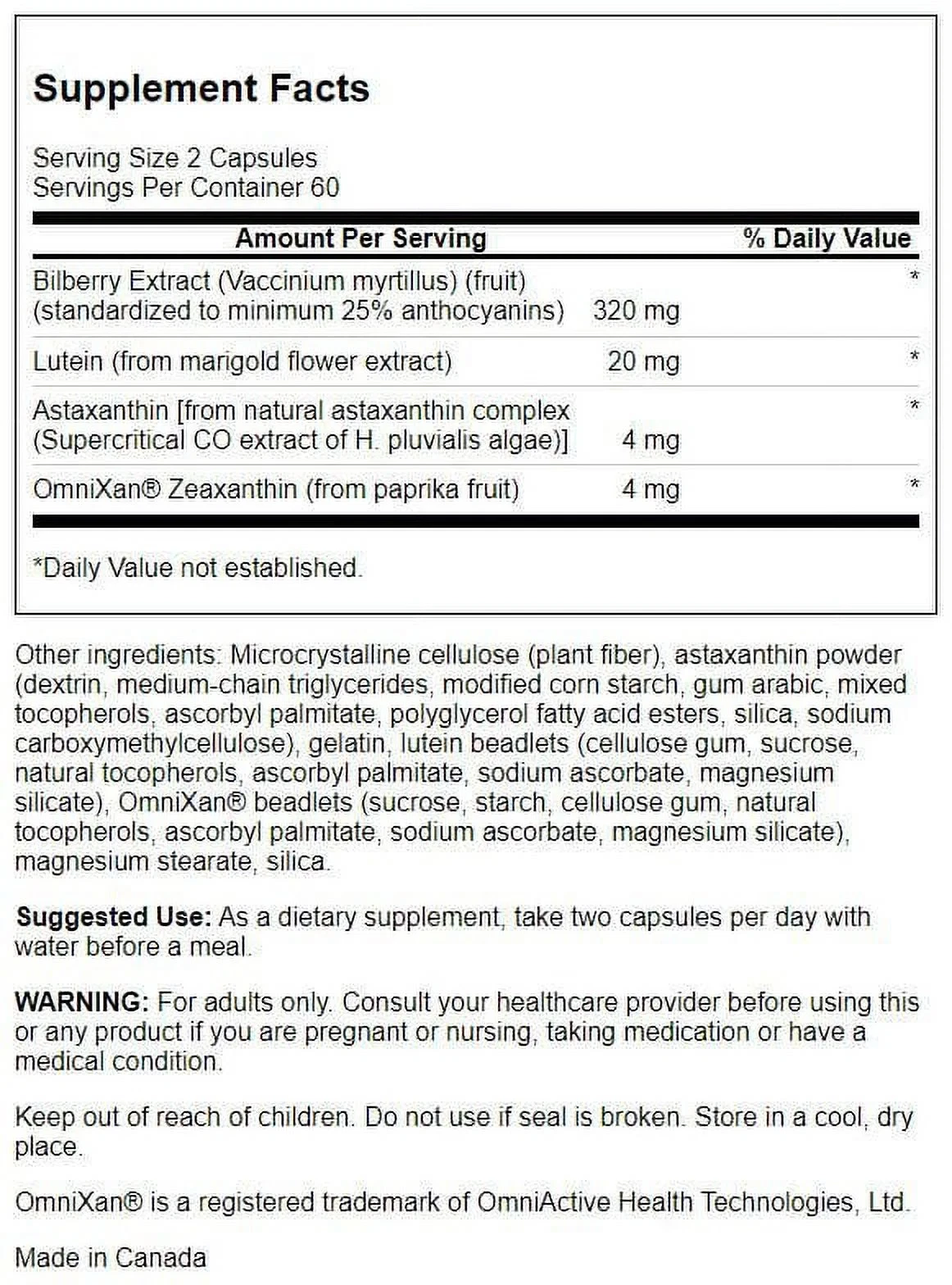 Supplement Facts

Serving Size 2 Capsules
Servings Per Container 60

| Amount Per Serving | | % Daily Value |
|---|---|---|
| Bilberry Extract (Vaccinium myrtillus) (fruit) (standardized to minimum 25% anthocyanins) | 320 mg | * |
| Lutein (from marigold flower extract) | 20 mg | * |
| Astaxanthin [from natural astaxanthin complex (Supercritical CO extract of H. pluvialis algae)] | 4 mg | * |
| OmniXan® Zeaxanthin (from paprika fruit) | 4 mg | * |

*Daily Value not established.

Other ingredients: Microcrystalline cellulose (plant fiber), astaxanthin powder (dextrin, medium-chain triglycerides, modified corn starch, gum arabic, mixed tocopherols, ascorbyl palmitate, polyglycerol fatty acid esters, silica, sodium carboxymethylcellulose), gelatin, lutein beadlets (cellulose gum, sucrose, natural tocopherols, ascorbyl palmitate, sodium ascorbate, magnesium silicate), OmniXan® beadlets (sucrose, starch, cellulose gum, natural tocopherols, ascorbyl palmitate, sodium ascorbate, magnesium silicate), magnesium stearate, silica.

Suggested Use: As a dietary supplement, take two capsules per day with water before a meal.

WARNING: For adults only. Consult your healthcare provider before using this or any product if you are pregnant or nursing, taking medication or have a medical condition.

Keep out of reach of children. Do not use if seal is broken. Store in a cool, dry place.

OmniXan® is a registered trademark of OmniActive Health Technologies, Ltd.

Made in Canada